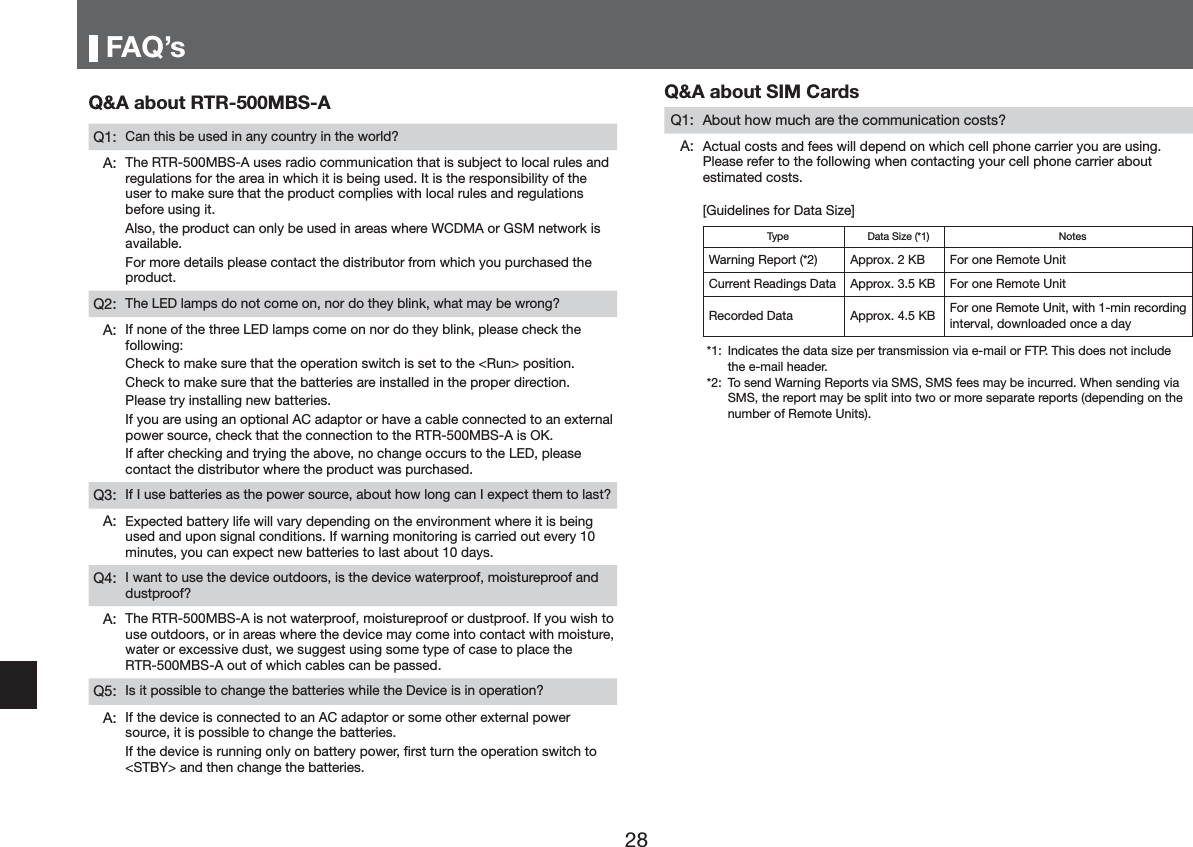 FAQ's

Q&A about RTR-500MBS-A

Q1: Can this be used in any country in the world?

A: The RTR-500MBS-A uses radio communication that is subject to local rules and regulations for the area in which it is being used. It is the responsibility of the user to make sure that the product complies with local rules and regulations before using it.

Also, the product can only be used in areas where WCDMA or GSM network is available.

For more details please contact the distributor from which you purchased the product.

Q2: The LED lamps do not come on, nor do they blink, what may be wrong?

A: If none of the three LED lamps come on nor do they blink, please check the following:

Check to make sure that the operation switch is set to the <Run> position.

Check to make sure that the batteries are installed in the proper direction.

Please try installing new batteries.

If you are using an optional AC adaptor or have a cable connected to an external power source, check that the connection to the RTR-500MBS-A is OK.

If after checking and trying the above, no change occurs to the LED, please contact the distributor where the product was purchased.

Q3: If I use batteries as the power source, about how long can I expect them to last?

A: Expected battery life will vary depending on the environment where it is being used and upon signal conditions. If warning monitoring is carried out every 10 minutes, you can expect new batteries to last about 10 days.

Q4: I want to use the device outdoors, is the device waterproof, moistureproof and dustproof?

A: The RTR-500MBS-A is not waterproof, moistureproof or dustproof. If you wish to use outdoors, or in areas where the device may come into contact with moisture, water or excessive dust, we suggest using some type of case to place the RTR-500MBS-A out of which cables can be passed.

Q5: Is it possible to change the batteries while the Device is in operation?

A: If the device is connected to an AC adaptor or some other external power source, it is possible to change the batteries.

If the device is running only on battery power, first turn the operation switch to <STBY> and then change the batteries.

Q&A about SIM Cards

Q1: About how much are the communication costs?

A: Actual costs and fees will depend on which cell phone carrier you are using. Please refer to the following when contacting your cell phone carrier about estimated costs.

[Guidelines for Data Size]

| Type | Data Size (*1) | Notes |
|---|---|---|
| Warning Report (*2) | Approx. 2 KB | For one Remote Unit |
| Current Readings Data | Approx. 3.5 KB | For one Remote Unit |
| Recorded Data | Approx. 4.5 KB | For one Remote Unit, with 1-min recording interval, downloaded once a day |

*1: Indicates the data size per transmission via e-mail or FTP. This does not include the e-mail header.

*2: To send Warning Reports via SMS, SMS fees may be incurred. When sending via SMS, the report may be split into two or more separate reports (depending on the number of Remote Units).

28